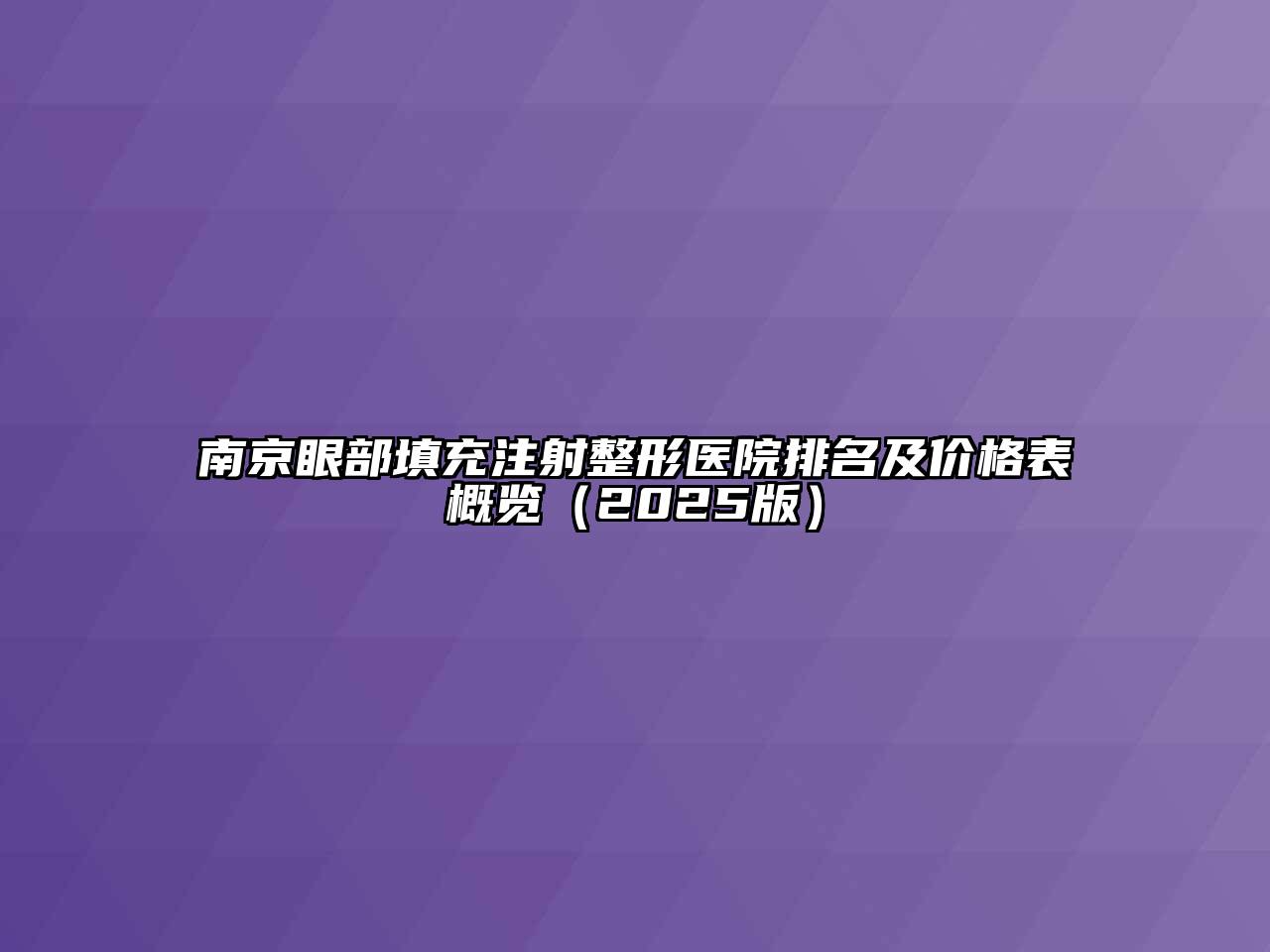 南京眼部填充注射整形医院排名及价格表概览（2025版）